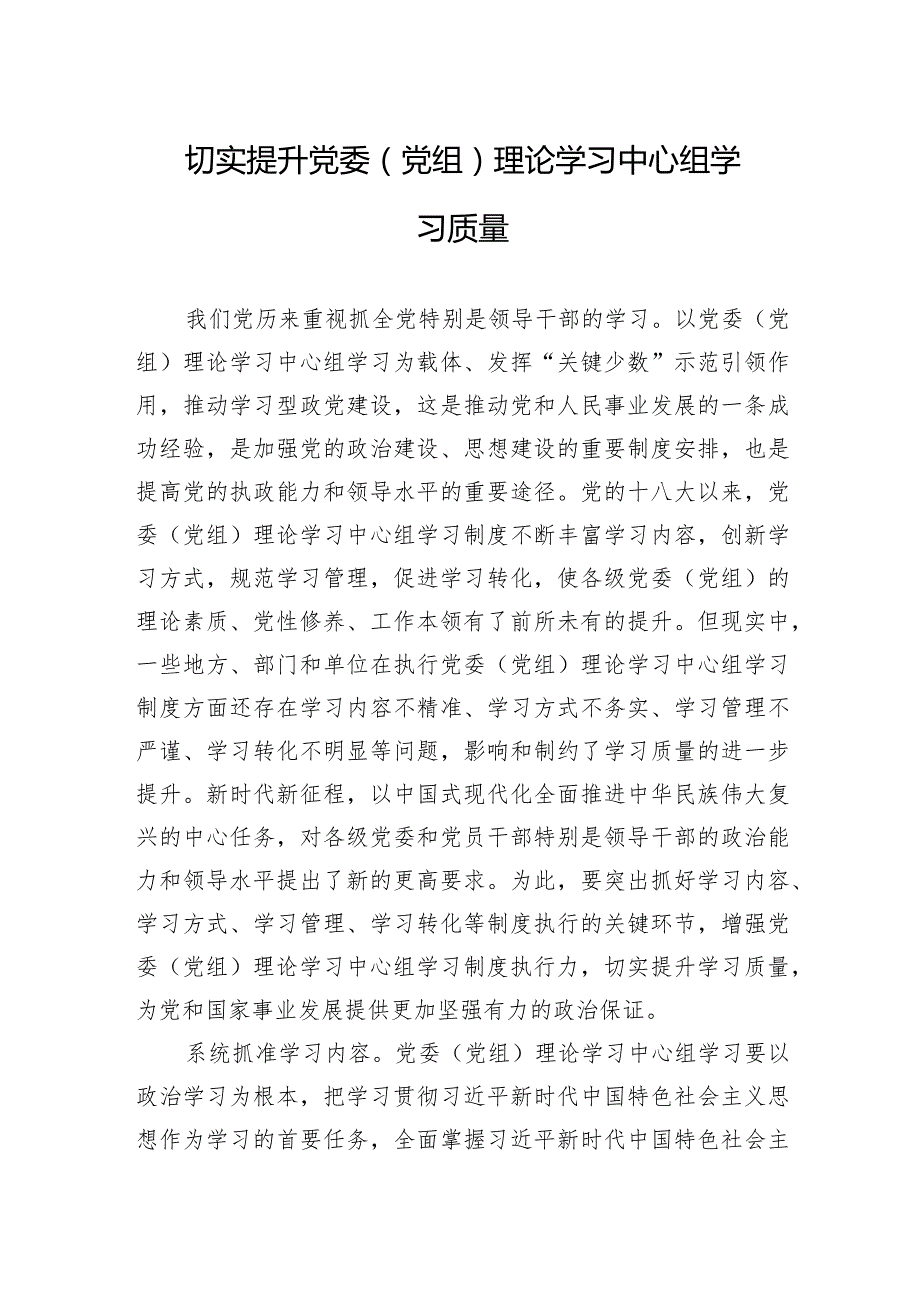 切实提升党委（党组）理论学习中心组学习质量

我们党历来重视抓全党特别是领导干部的学习。以党委（党组）理论学习中心组学习为载体、发挥“关键少数”示范引领作用，推动学习型政党建设，这是推动党和人民事业发展的一条成功经验，是加强党的政治建设、思想建设的重要制度安排，也是提高党的执政能力和领导水平的重要途径。党的十八大以来，党委（党组）理论学习中心组学习制度不断丰富学习内容，创新学习方式，规范学习管理，促进学习转化，使各级党委（党组）的理论素质、党性修养、工作本领有了前所未有的提升。但现实中，一些地方、部门和单位在执行党委（党组）理论学习中心组学习制度方面还存在学习内容不精准、学习方式不务实、学习管理不严谨、学习转化不明显等问题，影响和制约了学习质量的进一步提升。新时代新征程，以中国式现代化全面推进中华民族伟大复兴的中心任务，对各级党委和党员干部特别是领导干部的政治能力和领导水平提出了新的更高要求。为此，要突出抓好学习内容、学习方式、学习管理、学习转化等制度执行的关键环节，增强党委（党组）理论学习中心组学习制度执行力，切实提升学习质量，为党和国家事业发展提供更加坚强有力的政治保证。

系统抓准学习内容。党委（党组）理论学习中心组学习要以政治学习为根本，把学习贯彻习近平新时代中国特色社会主义思想作为学习的首要任务，全面掌握习近平新时代中国特色社会主